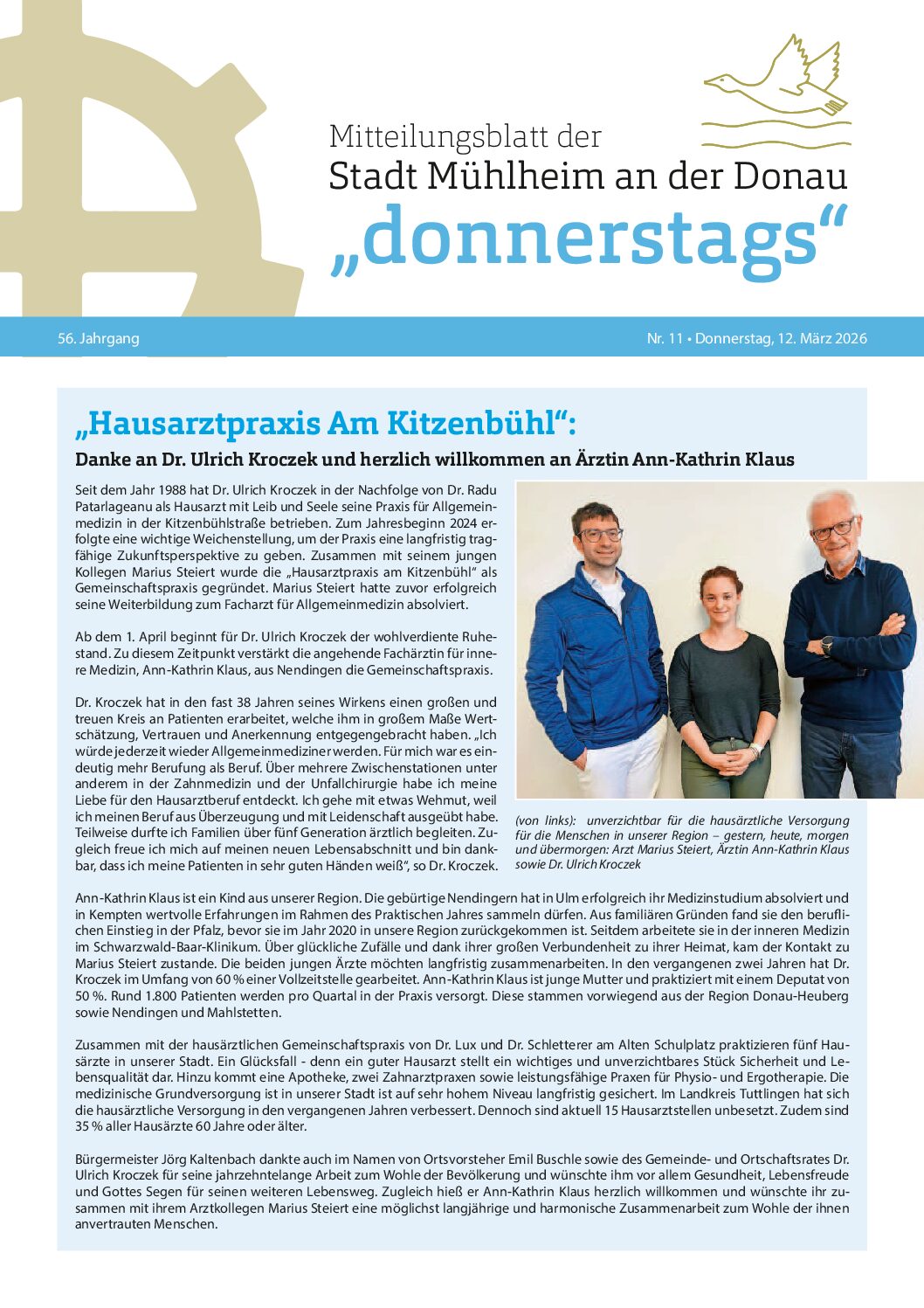 Mitteilungsblatt der
Stadt Mühlheim an der Donau
„donnerstags“

56. Jahrgang

Nr. 11 • Donnerstag, 12. März 2026

„Hausarztpraxis Am Kitzenbühl“:

Danke an Dr. Ulrich Kroczek und herzlich willkommen an Ärztin Ann-Kathrin Klaus

Seit dem Jahr 1988 hat Dr. Ulrich Kroczek in der Nachfolge von Dr. Radu Patarlageanu als Hausarzt mit Leib und Seele seine Praxis für Allgemeinmedizin in der Kitzenbühlstraße betrieben. Zum Jahresbeginn 2024 erfolgte eine wichtige Weichenstellung, um der Praxis eine langfristig tragfähige Zukunftsperspektive zu geben. Zusammen mit seinem jungen Kollegen Marius Steiert wurde die „Hausarztpraxis am Kitzenbühl“ als Gemeinschaftspraxis gegründet. Marius Steiert hatte zuvor erfolgreich seine Weiterbildung zum Facharzt für Allgemeinmedizin absolviert.

Ab dem 1. April beginnt für Dr. Ulrich Kroczek der wohlverdiente Ruhestand. Zu diesem Zeitpunkt verstärkt die angehende Fachärztin für innere Medizin, Ann-Kathrin Klaus, aus Nendingen die Gemeinschaftspraxis.

Dr. Kroczek hat in den fast 38 Jahren seines Wirkens einen großen und treuen Kreis an Patienten erarbeitet, welche ihm in großem Maße Wertschätzung, Vertrauen und Anerkennung entgegengebracht haben. „Ich würde jederzeit wieder Allgemeinmediziner werden. Für mich war es eindeutig mehr Berufung als Beruf. Über mehrere Zwischenstationen unter anderem in der Zahnmedizin und der Unfallchirurgie habe ich meine Liebe für den Hausarztberuf entdeckt. Ich gehe mit etwas Wehmut, weil ich meinen Beruf aus Überzeugung und mit Leidenschaft ausgeübt habe. Teilweise durfte ich Familien über fünf Generation ärztlich begleiten. Zugleich freue ich mich auf meinen neuen Lebensabschnitt und bin dankbar, dass ich meine Patienten in sehr guten Händen weiß“, so Dr. Kroczek.

(von links): unverzichtbar für die hausärztliche Versorgung für die Menschen in unserer Region – gestern, heute, morgen und übermorgen: Arzt Marius Steiert, Ärztin Ann-Kathrin Klaus sowie Dr. Ulrich Kroczek

Ann-Kathrin Klaus ist ein Kind aus unserer Region. Die gebürtige Nendingern hat in Ulm erfolgreich ihr Medizinstudium absolviert und in Kempten wertvolle Erfahrungen im Rahmen des Praktischen Jahres sammeln dürfen. Aus familiären Gründen fand sie den beruflichen Einstieg in der Pfalz, bevor sie im Jahr 2020 in unsere Region zurückgekommen ist. Seitdem arbeitete sie in der inneren Medizin im Schwarzwald-Baar-Klinikum. Über glückliche Zufälle und dank ihrer großen Verbundenheit zu ihrer Heimat, kam der Kontakt zu Marius Steiert zustande. Die beiden jungen Ärzte möchten langfristig zusammenarbeiten. In den vergangenen zwei Jahren hat Dr. Kroczek im Umfang von 60 % einer Vollzeitstelle gearbeitet. Ann-Kathrin Klaus ist junge Mutter und praktiziert mit einem Deputat von 50 %. Rund 1.800 Patienten werden pro Quartal in der Praxis versorgt. Diese stammen vorwiegend aus der Region Donau-Heuberg sowie Nendingen und Mahlstetten.

Zusammen mit der hausärztlichen Gemeinschaftspraxis von Dr. Lux und Dr. Schletterer am Alten Schulplatz praktizieren fünf Hausärzte in unserer Stadt. Ein Glücksfall - denn ein guter Hausarzt stellt ein wichtiges und unverzichtbares Stück Sicherheit und Lebensqualität dar. Hinzu kommt eine Apotheke, zwei Zahnarztpraxen sowie leistungsfähige Praxen für Physio- und Ergotherapie. Die medizinische Grundversorgung ist in unserer Stadt ist auf sehr hohem Niveau langfristig gesichert. Im Landkreis Tuttlingen hat sich die hausärztliche Versorgung in den vergangenen Jahren verbessert. Dennoch sind aktuell 15 Hausarztstellen unbesetzt. Zudem sind 35 % aller Hausärzte 60 Jahre oder älter.

Bürgermeister Jörg Kaltenbach dankte auch im Namen von Ortsvorsteher Emil Buschle sowie des Gemeinde- und Ortschaftsrates Dr. Ulrich Kroczek für seine jahrzehntelange Arbeit zum Wohle der Bevölkerung und wünschte ihm vor allem Gesundheit, Lebensfreude und Gottes Segen für seinen weiteren Lebensweg. Zugleich hieß er Ann-Kathrin Klaus herzlich willkommen und wünschte ihr zusammen mit ihrem Arztkollegen Marius Steiert eine möglichst langjährige und harmonische Zusammenarbeit zum Wohle der ihnen anvertrauten Menschen.